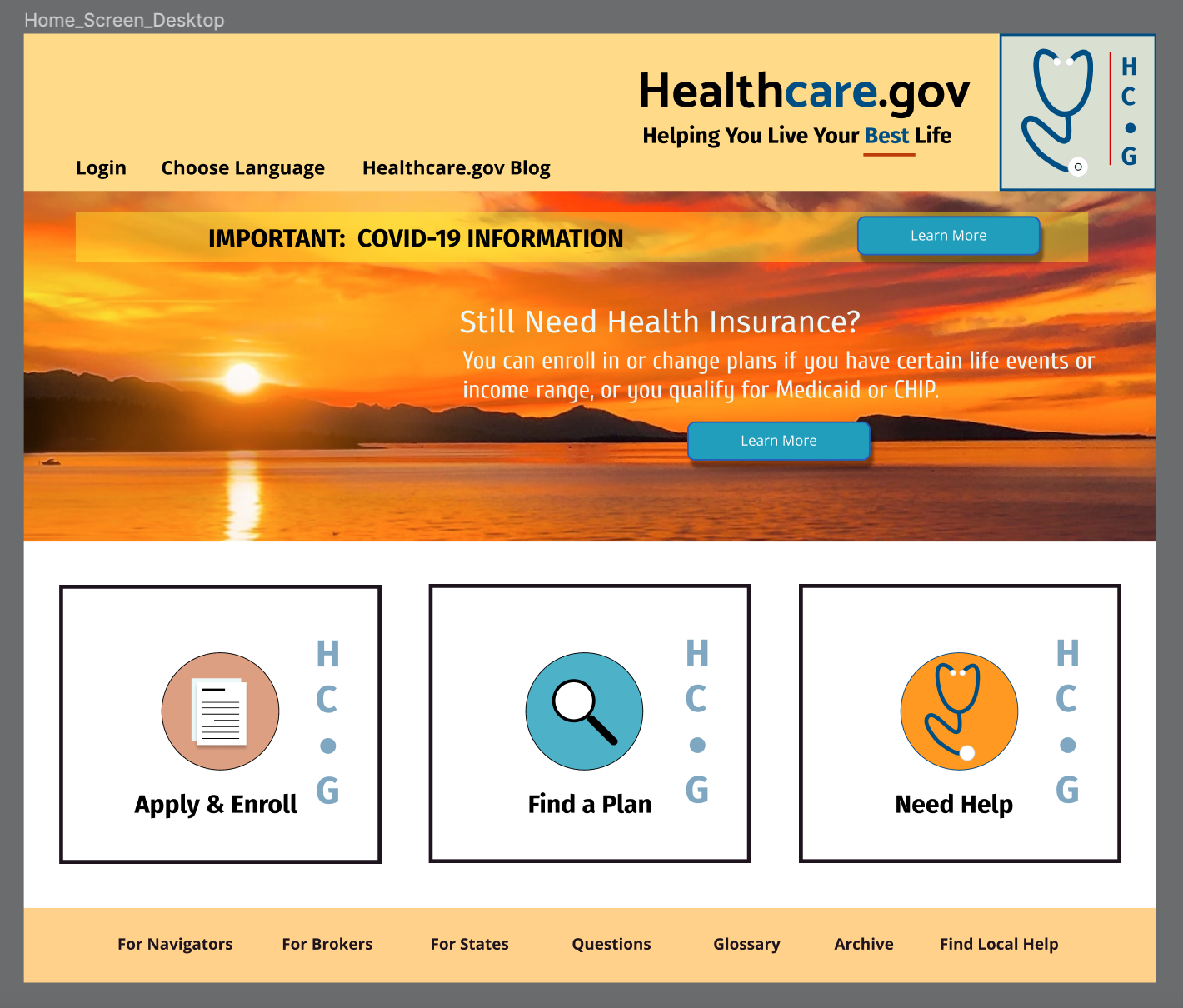 Home_Screen_Desktop

Healthcare.gov
Helping You Live Your Best Life

H
C
•
G

Login Choose Language Healthcare.gov Blog

IMPORTANT: COVID-19 INFORMATION

Learn More

Still Need Health Insurance?

You can enroll in or change plans if you have certain life events or income range, or you qualify for Medicaid or CHIP.

Learn More

H
C
•
G

Apply & Enroll

H
C
•
G

Find a Plan

H
C
•
G

Need Help

For Navigators For Brokers For States Questions Glossary Archive Find Local Help